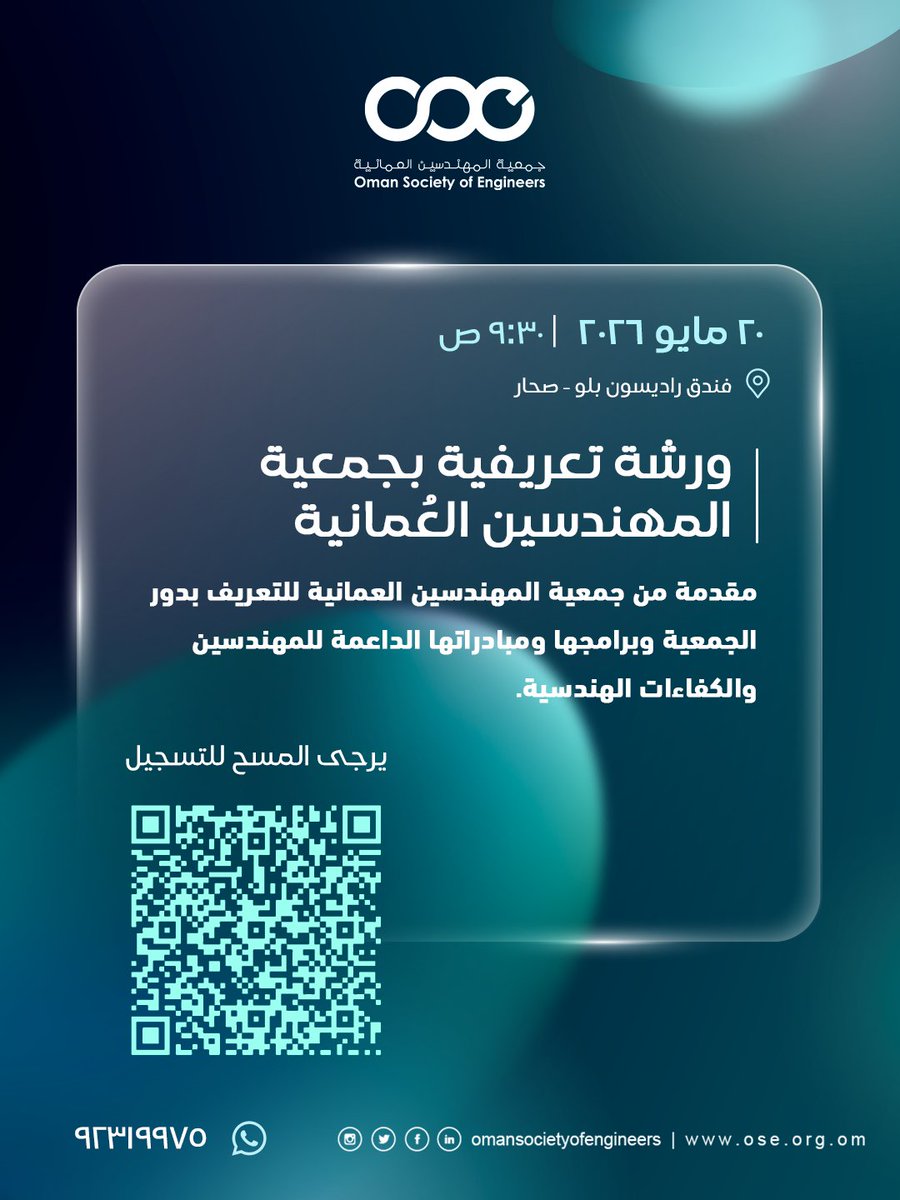 جمعية المهندسين العمانية
Oman Society of Engineers

٢٠ مايو ٢٠٢٦ | ٩:٣٠ ص

فندق راديسون بلو - صحار

ورشة تعريفية بجمعية المهندسين العُمانية

مقدمة من جمعية المهندسين العمانية للتعريف بدور الجمعية وبرامجها ومبادراتها الداعمة للمهندسين والكفاءات الهندسية.

يرجى المسح للتسجيل

٩٢٣١٩٩٧٥

omansocietyofengineers | www.ose.org.om